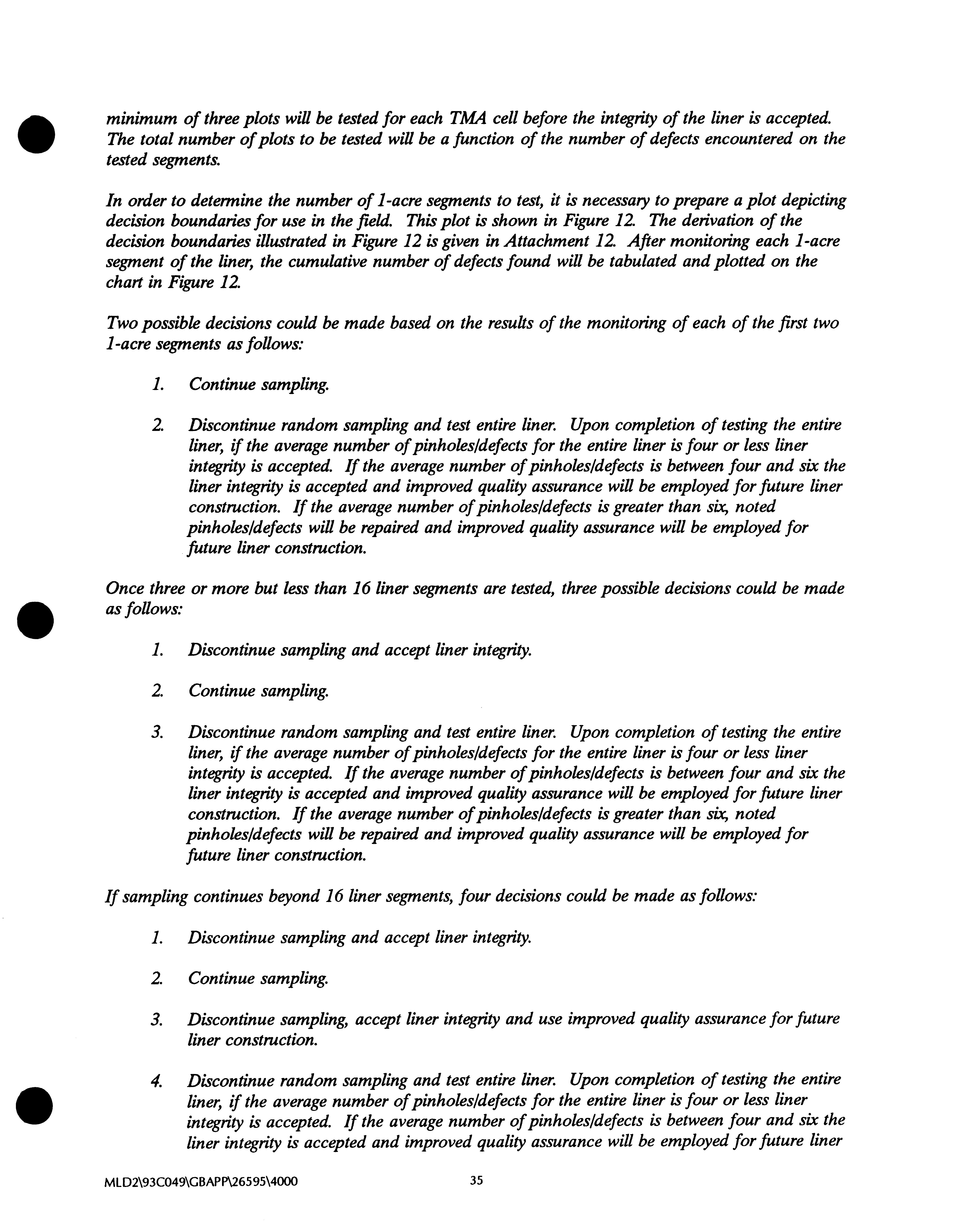 minimum of three plots will be tested for each TMA cell before the integrity of the liner is accepted. The total number of plots to be tested will be a function of the number of defects encountered on the tested segments.

In order to determine the number of 1-acre segments to test, it is necessary to prepare a plot depicting decision boundaries for use in the field. This plot is shown in Figure 12. The derivation of the decision boundaries illustrated in Figure 12 is given in Attachment 12. After monitoring each 1-acre segment of the liner, the cumulative number of defects found will be tabulated and plotted on the chart in Figure 12.

Two possible decisions could be made based on the results of the monitoring of each of the first two 1-acre segments as follows:

1. Continue sampling.

2. Discontinue random sampling and test entire liner. Upon completion of testing the entire liner, if the average number of pinholes/defects for the entire liner is four or less liner integrity is accepted. If the average number of pinholes/defects is between four and six the liner integrity is accepted and improved quality assurance will be employed for future liner construction. If the average number of pinholes/defects is greater than six, noted pinholes/defects will be repaired and improved quality assurance will be employed for future liner construction.

Once three or more but less than 16 liner segments are tested, three possible decisions could be made as follows:

1. Discontinue sampling and accept liner integrity.

2. Continue sampling.

3. Discontinue random sampling and test entire liner. Upon completion of testing the entire liner, if the average number of pinholes/defects for the entire liner is four or less liner integrity is accepted. If the average number of pinholes/defects is between four and six the liner integrity is accepted and improved quality assurance will be employed for future liner construction. If the average number of pinholes/defects is greater than six, noted pinholes/defects will be repaired and improved quality assurance will be employed for future liner construction.

If sampling continues beyond 16 liner segments, four decisions could be made as follows:

1. Discontinue sampling and accept liner integrity.

2. Continue sampling.

3. Discontinue sampling, accept liner integrity and use improved quality assurance for future liner construction.

4. Discontinue random sampling and test entire liner. Upon completion of testing the entire liner, if the average number of pinholes/defects for the entire liner is four or less liner integrity is accepted. If the average number of pinholes/defects is between four and six the liner integrity is accepted and improved quality assurance will be employed for future liner

MLD2\93C049\GBAPP\26595\4000 35